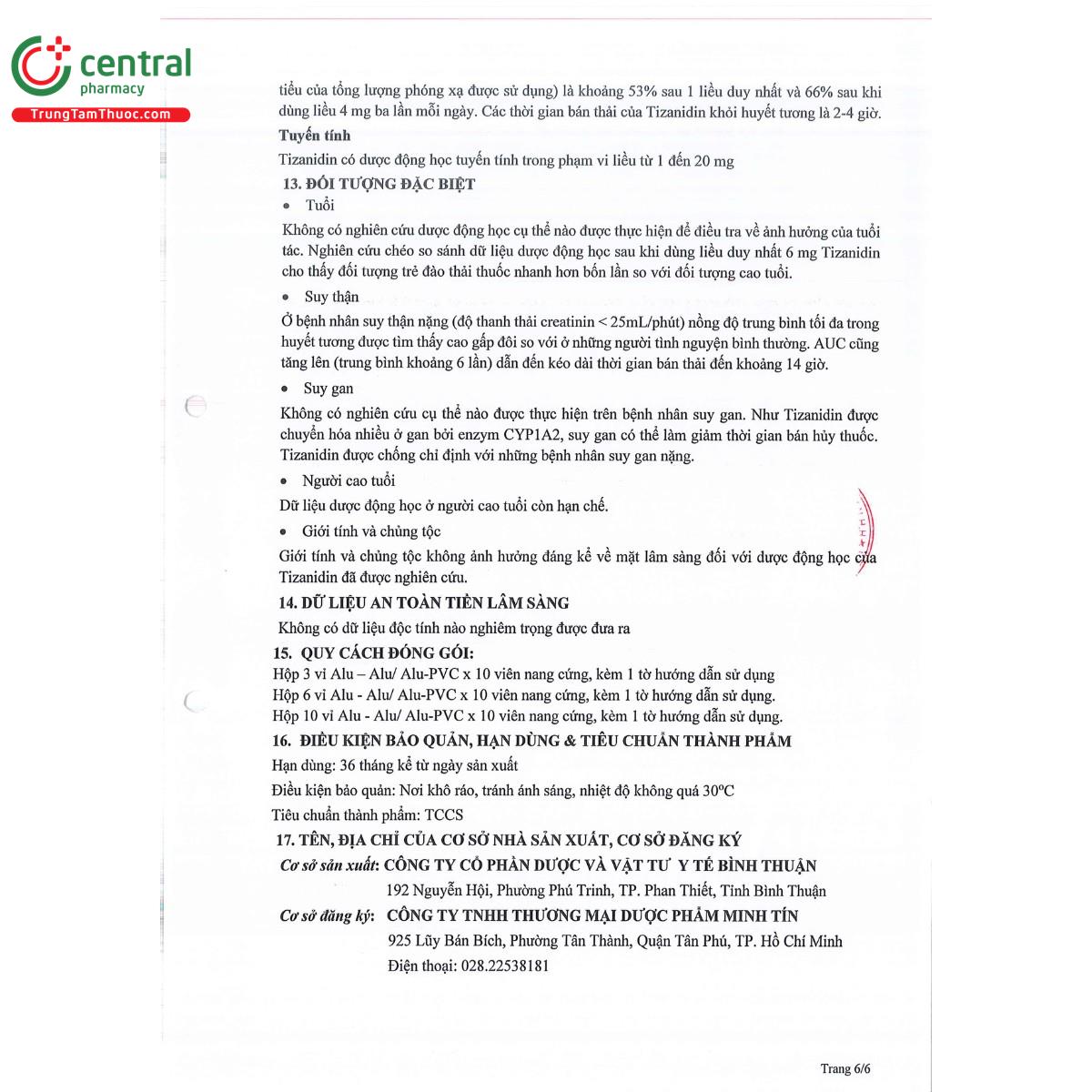 central
pharmacy
TrungTamThuoc.com

tiểu của tổng lượng phóng xạ được sử dụng) là khoảng 53% sau 1 liều duy nhất và 66% sau khi dùng liều 4 mg ba lần mỗi ngày. Các thời gian bán thải của Tizanidin khỏi huyết tương là 2-4 giờ.

Tuyến tính

Tizanidin có dược động học tuyến tính trong phạm vi liều từ 1 đến 20 mg

13. ĐỐI TƯỢNG ĐẶC BIỆT

• Tuổi

Không có nghiên cứu dược động học cụ thể nào được thực hiện để điều tra về ảnh hưởng của tuổi tác. Nghiên cứu chéo so sánh dữ liệu dược động học sau khi dùng liều duy nhất 6 mg Tizanidin cho thấy đối tượng trẻ đào thải thuốc nhanh hơn bốn lần so với đối tượng cao tuổi.

• Suy thận

Ở bệnh nhân suy thận nặng (độ thanh thải creatinin < 25mL/phút) nồng độ trung bình tối đa trong huyết tương được tìm thấy cao gấp đôi so với ở những người tình nguyện bình thường. AUC cũng tăng lên (trung bình khoảng 6 lần) dẫn đến kéo dài thời gian bán thải đến khoảng 14 giờ.

• Suy gan

Không có nghiên cứu cụ thể nào được thực hiện trên bệnh nhân suy gan. Như Tizanidin được chuyển hóa nhiều ở gan bởi enzym CYP1A2, suy gan có thể làm giảm thời gian bán hủy thuốc. Tizanidin được chống chỉ định với những bệnh nhân suy gan nặng.

• Người cao tuổi

Dữ liệu dược động học ở người cao tuổi còn hạn chế.

• Giới tính và chủng tộc

Giới tính và chủng tộc không ảnh hưởng đáng kể về mặt lâm sàng đối với dược động học của Tizanidin đã được nghiên cứu.

14. DỮ LIỆU AN TOÀN TIỀN LÂM SÀNG

Không có dữ liệu độc tính nào nghiêm trọng được đưa ra

15. QUY CÁCH ĐÓNG GÓI:

Hộp 3 vỉ Alu – Alu/ Alu-PVC x 10 viên nang cứng, kèm 1 tờ hướng dẫn sử dụng
Hộp 6 vỉ Alu - Alu/ Alu-PVC x 10 viên nang cứng, kèm 1 tờ hướng dẫn sử dụng.
Hộp 10 vỉ Alu - Alu/ Alu-PVC x 10 viên nang cứng, kèm 1 tờ hướng dẫn sử dụng.

16. ĐIỀU KIỆN BẢO QUẢN, HẠN DÙNG & TIÊU CHUẨN THÀNH PHẨM

Hạn dùng: 36 tháng kể từ ngày sản xuất

Điều kiện bảo quản: Nơi khô ráo, tránh ánh sáng, nhiệt độ không quá 30°C

Tiêu chuẩn thành phẩm: TCCS

17. TÊN, ĐỊA CHỈ CỦA CƠ SỞ NHÀ SẢN XUẤT, CƠ SỞ ĐĂNG KÝ

Cơ sở sản xuất: CÔNG TY CỔ PHẦN DƯỢC VÀ VẬT TƯ Y TẾ BÌNH THUẬN
192 Nguyễn Hội, Phường Phú Trinh, TP. Phan Thiết, Tỉnh Bình Thuận

Cơ sở đăng ký: CÔNG TY TNHH THƯƠNG MẠI DƯỢC PHẨM MINH TÍN
925 Lũy Bán Bích, Phường Tân Thành, Quận Tân Phú, TP. Hồ Chí Minh
Điện thoại: 028.22538181

Trang 6/6